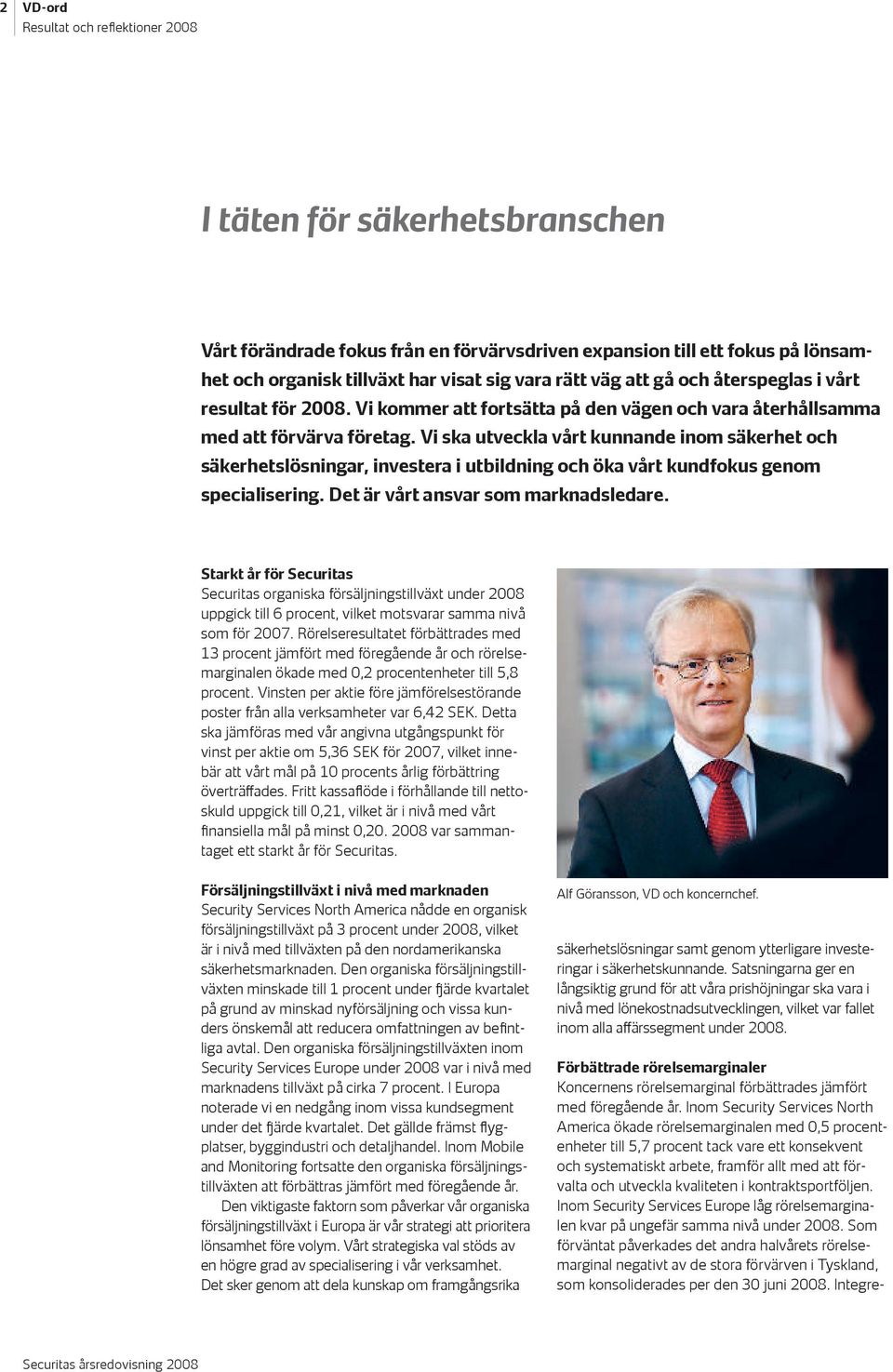 2 VD-ord
Resultat och reflektioner 2008

I täten för säkerhetsbranschen

Vårt förändrade fokus från en förvärvsdriven expansion till ett fokus på lönsamhet och organisk tillväxt har visat sig vara rätt väg att gå och återspeglas i vårt resultat för 2008. Vi kommer att fortsätta på den vägen och vara återhållsamma med att förvärva företag. Vi ska utveckla vårt kunnande inom säkerhet och säkerhetslösningar, investera i utbildning och öka vårt kundfokus genom specialisering. Det är vårt ansvar som marknadsledare.

Starkt år för Securitas
Securitas organiska försäljningstillväxt under 2008 uppgick till 6 procent, vilket motsvarar samma nivå som för 2007. Rörelseresultatet förbättrades med 13 procent jämfört med föregående år och rörelsemarginalen ökade med 0,2 procentenheter till 5,8 procent. Vinsten per aktie före jämförelsestörande poster från alla verksamheter var 6,42 SEK. Detta ska jämföras med vår angivna utgångspunkt för vinst per aktie om 5,36 SEK för 2007, vilket innebär att vårt mål på 10 procents årlig förbättring överträffades. Fritt kassaflöde i förhållande till nettoskuld uppgick till 0,21, vilket är i nivå med vårt finansiella mål på minst 0,20. 2008 var sammantaget ett starkt år för Securitas.

Försäljningstillväxt i nivå med marknaden
Security Services North America nådde en organisk försäljningstillväxt på 3 procent under 2008, vilket är i nivå med tillväxten på den nordamerikanska säkerhetsmarknaden. Den organiska försäljningstillväxten minskade till 1 procent under fjärde kvartalet på grund av minskad nyförsäljning och vissa kunders önskemål att reducera omfattningen av befintliga avtal. Den organiska försäljningstillväxten inom Security Services Europe under 2008 var i nivå med marknadens tillväxt på cirka 7 procent. I Europa noterade vi en nedgång inom vissa kundsegment under det fjärde kvartalet. Det gällde främst flygplatser, byggindustri och detaljhandel. Inom Mobile and Monitoring fortsatte den organiska försäljningstillväxten att förbättras jämfört med föregående år.

Den viktigaste faktorn som påverkar vår organiska försäljningstillväxt i Europa är vår strategi att prioritera lönsamhet före volym. Vårt strategiska val stöds av en högre grad av specialisering i vår verksamhet. Det sker genom att dela kunskap om framgångsrika

Alf Göransson, VD och koncernchef.

säkerhetslösningar samt genom ytterligare investeringar i säkerhetskunnande. Satsningarna ger en långsiktig grund för att våra prishöjningar ska vara i nivå med lönekostnadsutvecklingen, vilket var fallet inom alla affärssegment under 2008.

Förbättrade rörelsemarginaler
Koncernens rörelsemarginal förbättrades jämfört med föregående år. Inom Security Services North America ökade rörelsemarginalen med 0,5 procentenheter till 5,7 procent tack vare ett konsekvent och systematiskt arbete, framför allt med att förvalta och utveckla kvaliteten i kontraktsportföljen. Inom Security Services Europe låg rörelsemarginalen kvar på ungefär samma nivå under 2008. Som förväntat påverkades det andra halvårets rörelsemarginal negativt av de stora förvärven i Tyskland, som konsoliderades per den 30 juni 2008. Integre-

Securitas årsredovisning 2008